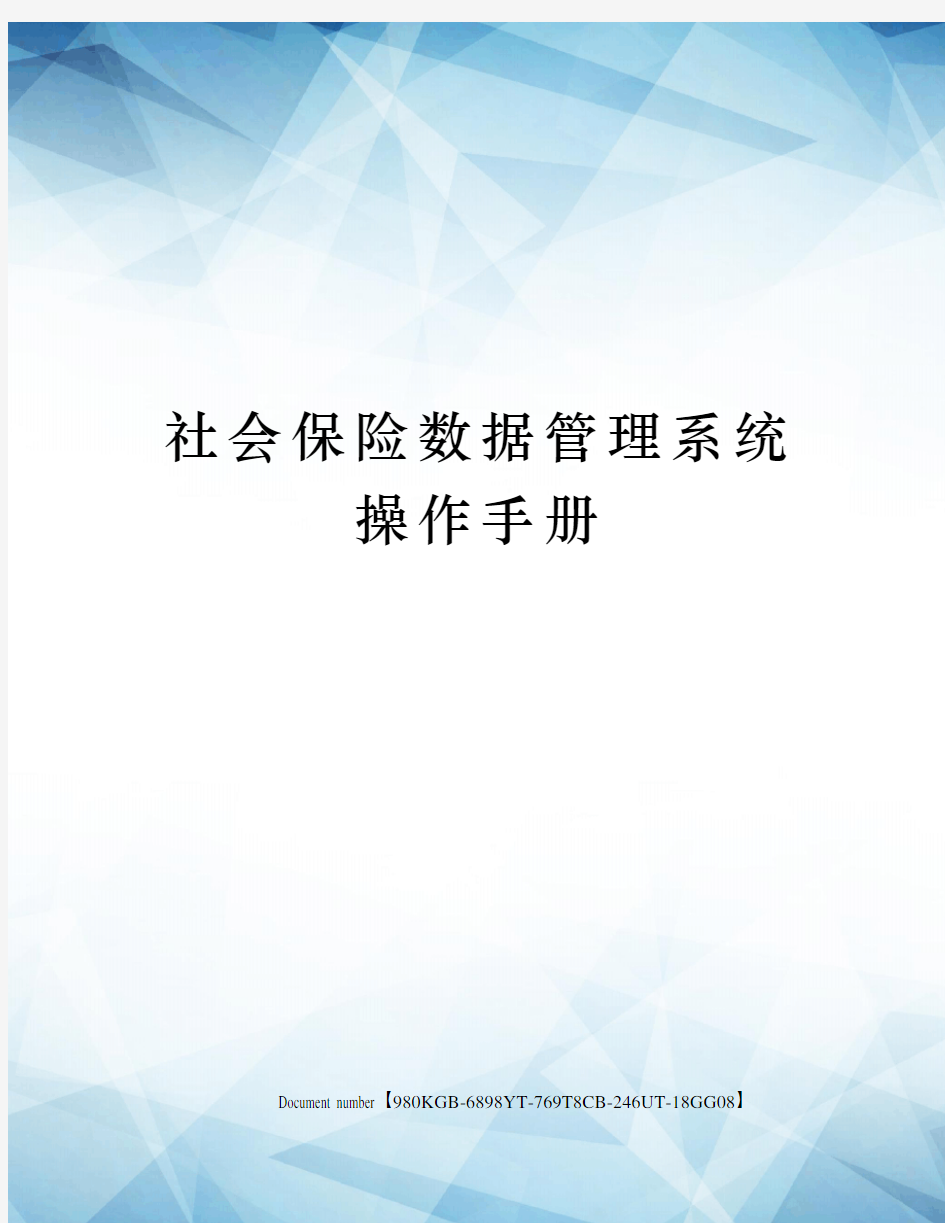 社会保险数据管理系统
操作手册

Document number【980KGB-6898YT-769T8CB-246UT-18GG08】